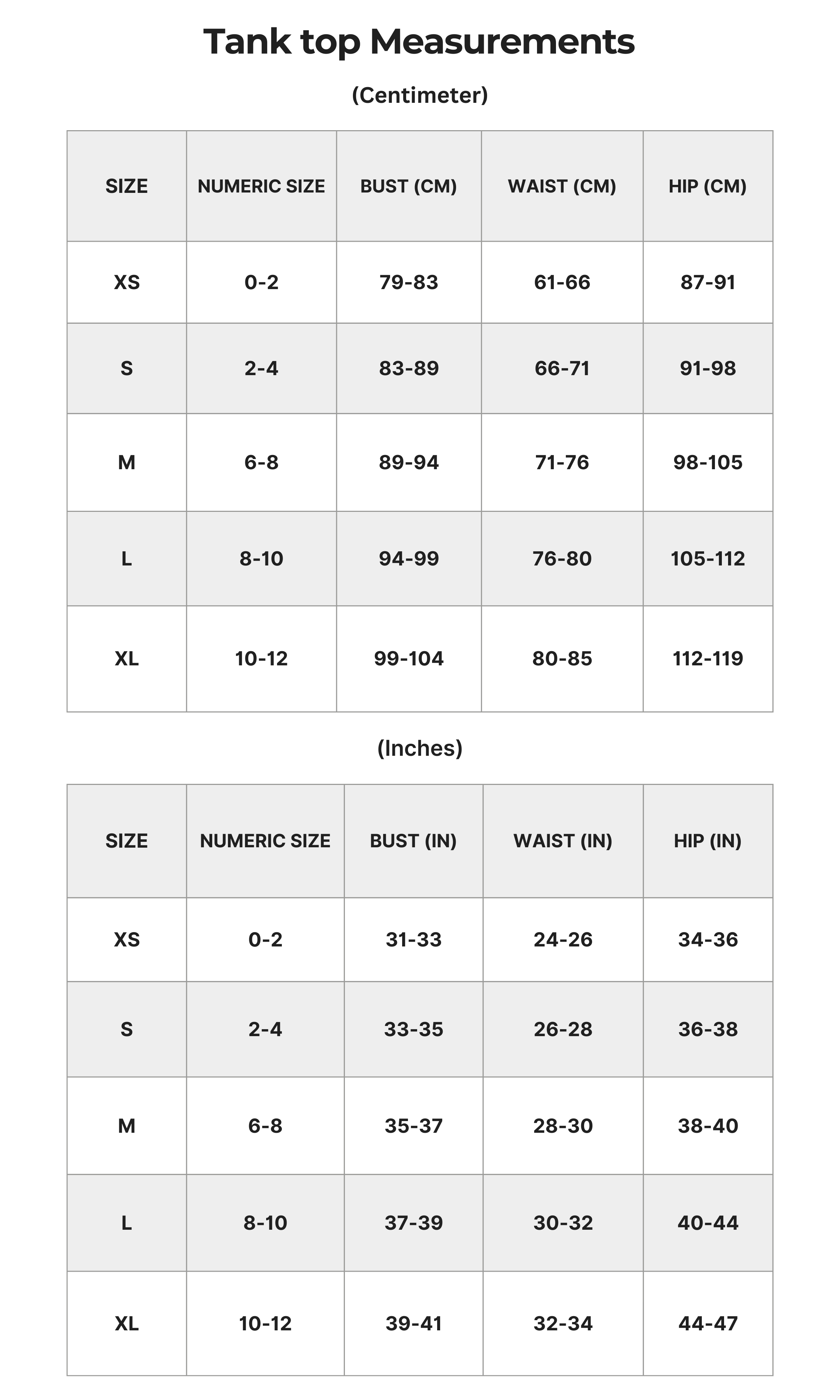 Tank top Measurements

(Centimeter)

| SIZE | NUMERIC SIZE | BUST (CM) | WAIST (CM) | HIP (CM) |
|---|---|---|---|---|
| XS | 0-2 | 79-83 | 61-66 | 87-91 |
| S | 2-4 | 83-89 | 66-71 | 91-98 |
| M | 6-8 | 89-94 | 71-76 | 98-105 |
| L | 8-10 | 94-99 | 76-80 | 105-112 |
| XL | 10-12 | 99-104 | 80-85 | 112-119 |

(Inches)

| SIZE | NUMERIC SIZE | BUST (IN) | WAIST (IN) | HIP (IN) |
|---|---|---|---|---|
| XS | 0-2 | 31-33 | 24-26 | 34-36 |
| S | 2-4 | 33-35 | 26-28 | 36-38 |
| M | 6-8 | 35-37 | 28-30 | 38-40 |
| L | 8-10 | 37-39 | 30-32 | 40-44 |
| XL | 10-12 | 39-41 | 32-34 | 44-47 |